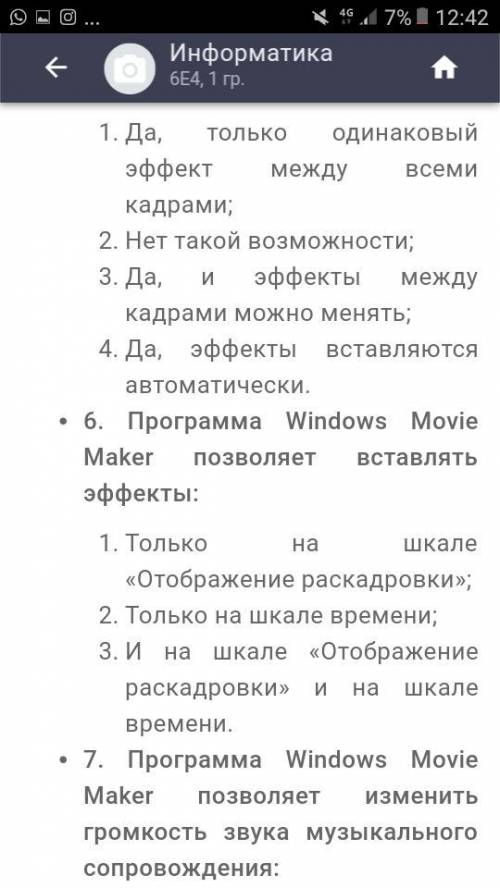 4G 7% 12:42

Информатика
6Е4, 1 гр.

1. Да, только одинаковый эффект между всеми кадрами;
2. Нет такой возможности;
3. Да, и эффекты между кадрами можно менять;
4. Да, эффекты вставляются автоматически.

• 6. Программа Windows Movie Maker позволяет вставлять эффекты:

1. Только на шкале «Отображение раскадровки»;
2. Только на шкале времени;
3. И на шкале «Отображение раскадровки» и на шкале времени.

• 7. Программа Windows Movie Maker позволяет изменить громкость звука музыкального сопровождения: